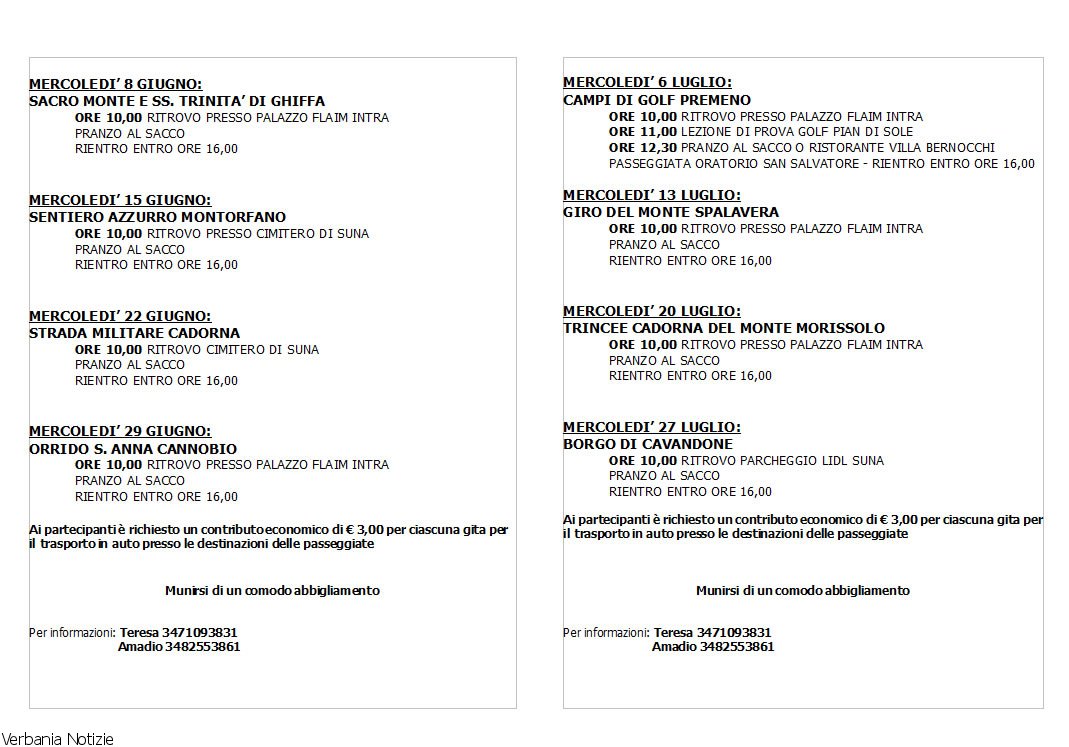 MERCOLEDI' 8 GIUGNO:
SACRO MONTE E SS. TRINITA' DI GHIFFA
ORE 10,00 RITROVO PRESSO PALAZZO FLAIM INTRA
PRANZO AL SACCO
RIENTRO ENTRO ORE 16,00

MERCOLEDI' 15 GIUGNO:
SENTIERO AZZURRO MONTORFANO
ORE 10,00 RITROVO PRESSO CIMITERO DI SUNA
PRANZO AL SACCO
RIENTRO ENTRO ORE 16,00

MERCOLEDI' 22 GIUGNO:
STRADA MILITARE CADORNA
ORE 10,00 RITROVO CIMITERO DI SUNA
PRANZO AL SACCO
RIENTRO ENTRO ORE 16,00

MERCOLEDI' 29 GIUGNO:
ORRIDO S. ANNA CANNOBIO
ORE 10,00 RITROVO PRESSO PALAZZO FLAIM INTRA
PRANZO AL SACCO
RIENTRO ENTRO ORE 16,00

Ai partecipanti è richiesto un contributo economico di € 3,00 per ciascuna gita per il trasporto in auto presso le destinazioni delle passeggiate

Munirsi di un comodo abbigliamento

Per informazioni: Teresa 3471093831
Amadio 3482553861

MERCOLEDI' 6 LUGLIO:
CAMPI DI GOLF PREMENO
ORE 10,00 RITROVO PRESSO PALAZZO FLAIM INTRA
ORE 11,00 LEZIONE DI PROVA GOLF PIAN DI SOLE
ORE 12,30 PRANZO AL SACCO O RISTORANTE VILLA BERNOCCHI
PASSEGGIATA ORATORIO SAN SALVATORE - RIENTRO ENTRO ORE 16,00

MERCOLEDI' 13 LUGLIO:
GIRO DEL MONTE SPALAVERA
ORE 10,00 RITROVO PRESSO PALAZZO FLAIM INTRA
PRANZO AL SACCO
RIENTRO ENTRO ORE 16,00

MERCOLEDI' 20 LUGLIO:
TRINCEE CADORNA DEL MONTE MORISSOLO
ORE 10,00 RITROVO PRESSO PALAZZO FLAIM INTRA
PRANZO AL SACCO
RIENTRO ENTRO ORE 16,00

MERCOLEDI' 27 LUGLIO:
BORGO DI CAVANDONE
ORE 10,00 RITROVO PARCHEGGIO LIDL SUNA
PRANZO AL SACCO
RIENTRO ENTRO ORE 16,00

Ai partecipanti è richiesto un contributo economico di € 3,00 per ciascuna gita per il trasporto in auto presso le destinazioni delle passeggiate

Munirsi di un comodo abbigliamento

Per informazioni: Teresa 3471093831
Amadio 3482553861

Verbania Notizie